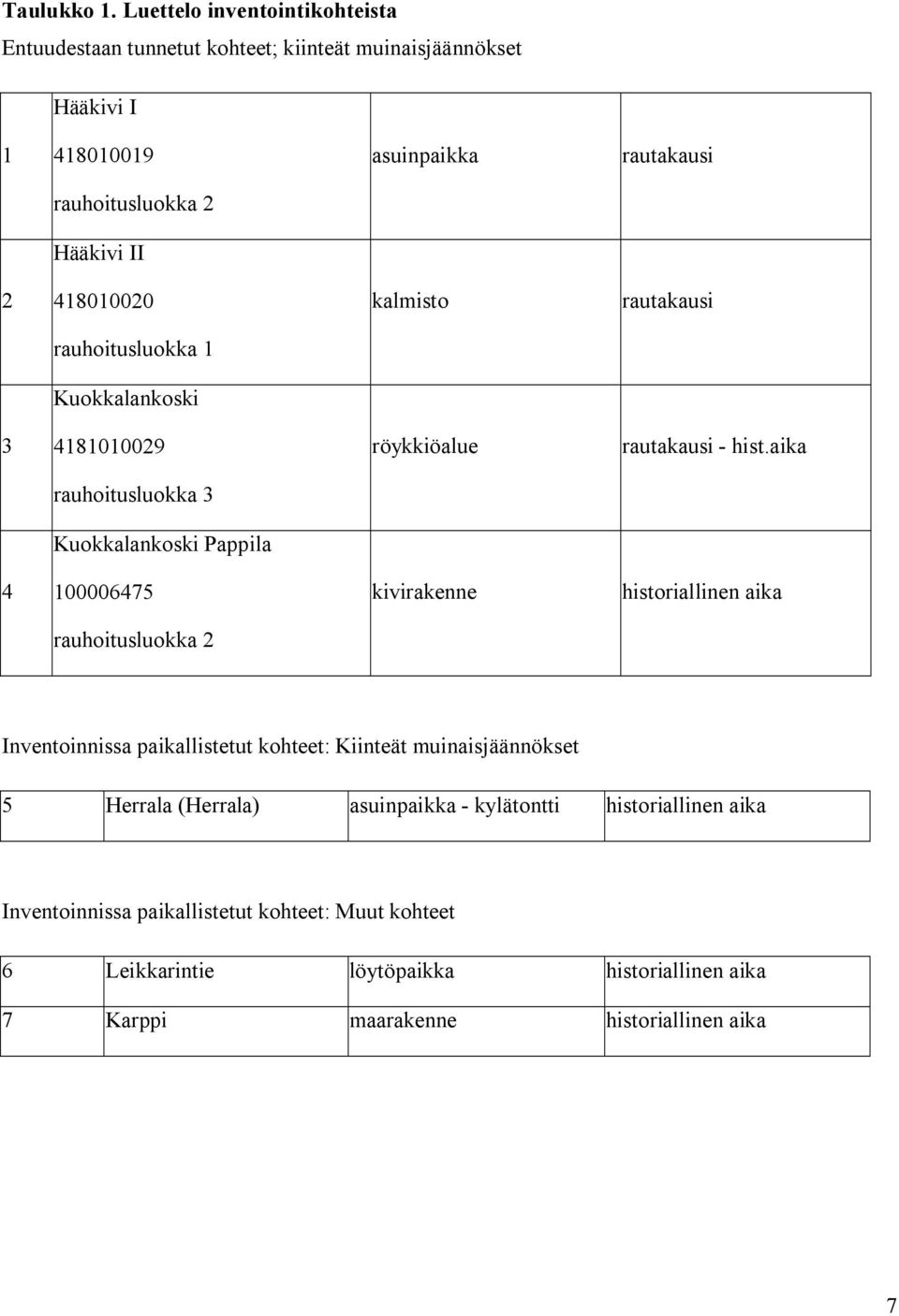 Taulukko 1. Luettelo inventointikohteista

Entuudestaan tunnetut kohteet; kiinteät muinaisjäännökset

| | | | |
|---|---|---|---|
| 1 | Hääkivi I 418010019 rauhoitusluokka 2 | asuinpaikka | rautakausi |
| 2 | Hääkivi II 418010020 rauhoitusluokka 1 | kalmisto | rautakausi |
| 3 | Kuokkalankoski 4181010029 rauhoitusluokka 3 | röykkiöalue | rautakausi - hist.aika |
| 4 | Kuokkalankoski Pappila 100006475 rauhoitusluokka 2 | kivirakenne | historiallinen aika |

Inventoinnissa paikallistetut kohteet: Kiinteät muinaisjäännökset

| | | | |
|---|---|---|---|
| 5 | Herrala (Herrala) | asuinpaikka - kylätontti | historiallinen aika |

Inventoinnissa paikallistetut kohteet: Muut kohteet

| | | | |
|---|---|---|---|
| 6 | Leikkarintie | löytöpaikka | historiallinen aika |
| 7 | Karppi | maarakenne | historiallinen aika |

7